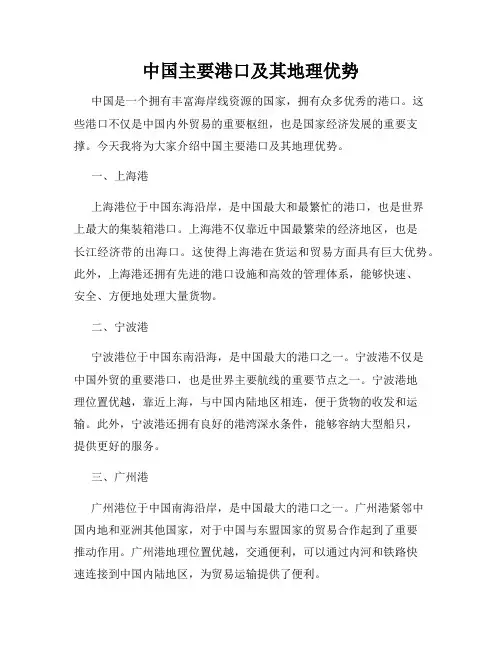 中国主要港口及其地理优势

中国是一个拥有丰富海岸线资源的国家，拥有众多优秀的港口。这些港口不仅是中国内外贸易的重要枢纽，也是国家经济发展的重要支撑。今天我将为大家介绍中国主要港口及其地理优势。

一、上海港

上海港位于中国东海沿岸，是中国最大和最繁忙的港口，也是世界上最大的集装箱港口。上海港不仅靠近中国最繁荣的经济地区，也是长江经济带的出海口。这使得上海港在货运和贸易方面具有巨大优势。此外，上海港还拥有先进的港口设施和高效的管理体系，能够快速、安全、方便地处理大量货物。

二、宁波港

宁波港位于中国东南沿海，是中国最大的港口之一。宁波港不仅是中国外贸的重要港口，也是世界主要航线的重要节点之一。宁波港地理位置优越，靠近上海，与中国内陆地区相连，便于货物的收发和运输。此外，宁波港还拥有良好的港湾深水条件，能够容纳大型船只，提供更好的服务。

三、广州港

广州港位于中国南海沿岸，是中国最大的港口之一。广州港紧邻中国内地和亚洲其他国家，对于中国与东盟国家的贸易合作起到了重要推动作用。广州港地理位置优越，交通便利，可以通过内河和铁路快速连接到中国内陆地区，为贸易运输提供了便利。